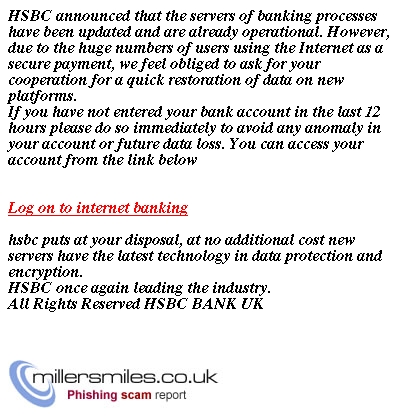 HSBC announced that the servers of banking processes have been updated and are already operational. However, due to the huge numbers of users using the Internet as a secure payment, we feel obliged to ask for your cooperation for a quick restoration of data on new platforms.
If you have not entered your bank account in the last 12 hours please do so immediately to avoid any anomaly in your account or future data loss. You can access your account from the link below

Log on to internet banking

hsbc puts at your disposal, at no additional cost new servers have the latest technology in data protection and encryption.
HSBC once again leading the industry.
All Rights Reserved HSBC BANK UK

millersmiles.co.uk
Phishing scam report